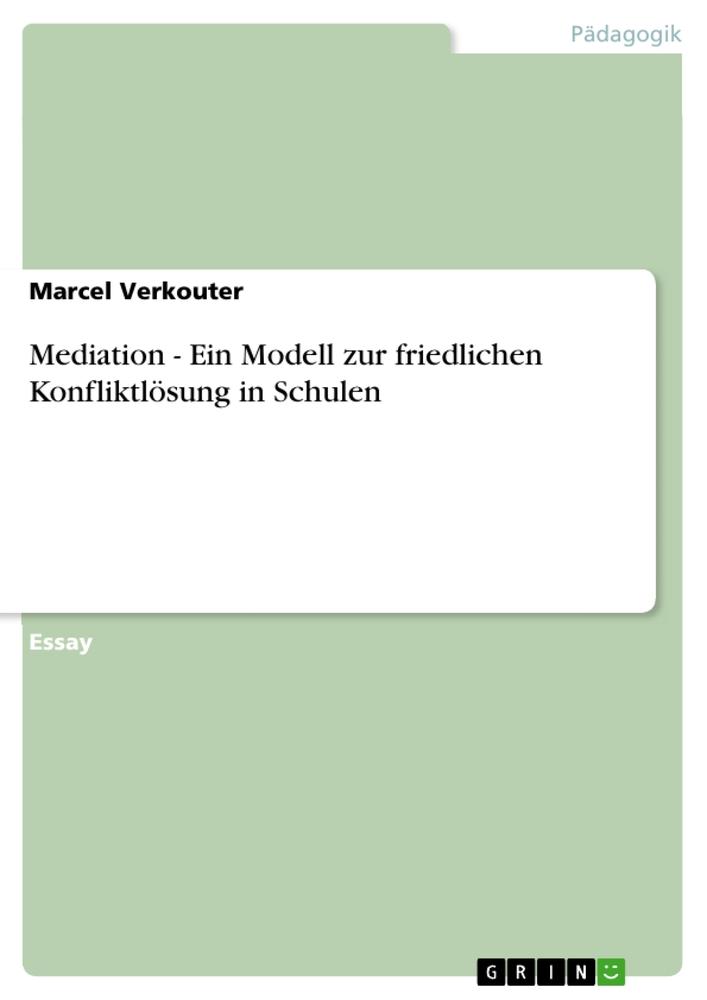 Pädagogik

Marcel Verkouter

Mediation - Ein Modell zur friedlichen Konfliktlösung in Schulen

Essay

GRIN